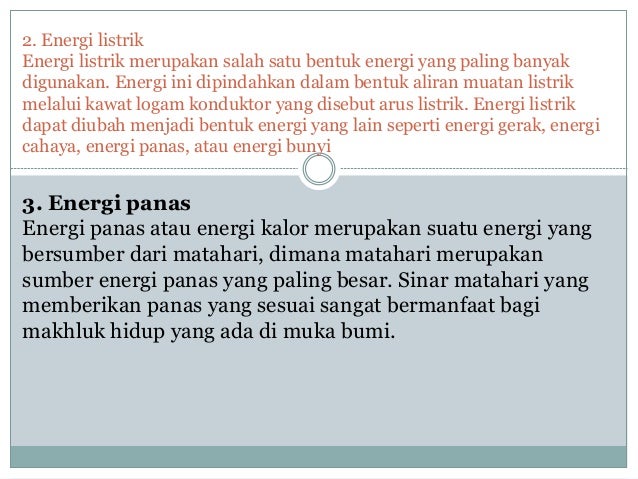 2. Energi listrik
Energi listrik merupakan salah satu bentuk energi yang paling banyak digunakan. Energi ini dipindahkan dalam bentuk aliran muatan listrik melalui kawat logam konduktor yang disebut arus listrik. Energi listrik dapat diubah menjadi bentuk energi yang lain seperti energi gerak, energi cahaya, energi panas, atau energi bunyi

3. Energi panas
Energi panas atau energi kalor merupakan suatu energi yang bersumber dari matahari, dimana matahari merupakan sumber energi panas yang paling besar. Sinar matahari yang memberikan panas yang sesuai sangat bermanfaat bagi makhluk hidup yang ada di muka bumi.